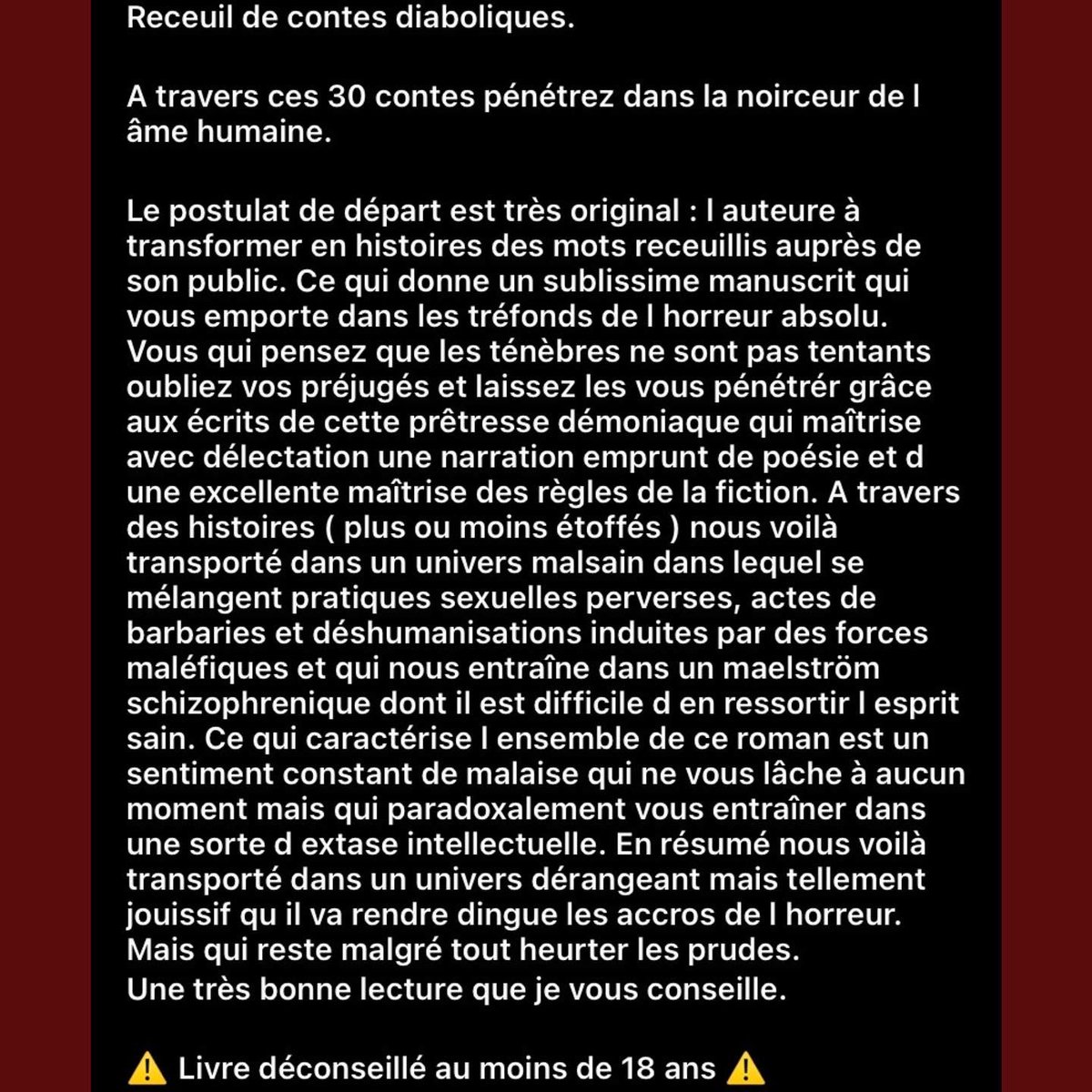 Receuil de contes diaboliques.

A travers ces 30 contes pénétrez dans la noirceur de l âme humaine.

Le postulat de départ est très original : l auteure à transformer en histoires des mots receuillis auprès de son public. Ce qui donne un sublissime manuscrit qui vous emporte dans les tréfonds de l horreur absolu. Vous qui pensez que les ténèbres ne sont pas tentants oubliez vos préjugés et laissez les vous pénétrér grâce aux écrits de cette prêtresse démoniaque qui maîtrise avec délectation une narration emprunt de poésie et d une excellente maîtrise des règles de la fiction. A travers des histoires ( plus ou moins étoffés ) nous voilà transporté dans un univers malsain dans lequel se mélangent pratiques sexuelles perverses, actes de barbaries et déshumanisations induites par des forces maléfiques et qui nous entraîne dans un maelström schizophrenique dont il est difficile d en ressortir l esprit sain. Ce qui caractérise l ensemble de ce roman est un sentiment constant de malaise qui ne vous lâche à aucun moment mais qui paradoxalement vous entraîner dans une sorte d extase intellectuelle. En résumé nous voilà transporté dans un univers dérangeant mais tellement jouissif qu il va rendre dingue les accros de l horreur. Mais qui reste malgré tout heurter les prudes.
Une très bonne lecture que je vous conseille.

⚠️ Livre déconseillé au moins de 18 ans ⚠️